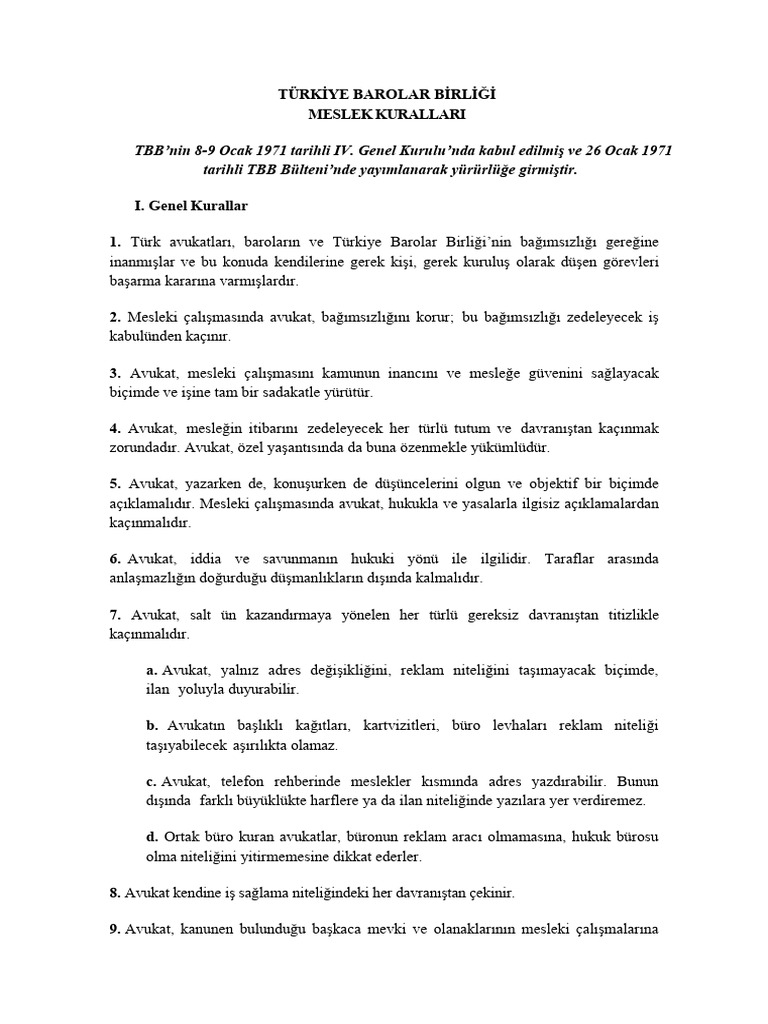 TÜRKİYE BAROLAR BİRLİĞİ
MESLEK KURALLARI

TBB'nin 8-9 Ocak 1971 tarihli IV. Genel Kurulu'nda kabul edilmiş ve 26 Ocak 1971 tarihli TBB Bülteni'nde yayımlanarak yürürlüğe girmiştir.

I. Genel Kurallar

1. Türk avukatları, baroların ve Türkiye Barolar Birliği'nin bağımsızlığı gereğine inanmışlar ve bu konuda kendilerine gerek kişi, gerek kuruluş olarak düşen görevleri başarma kararına varmışlardır.

2. Mesleki çalışmasında avukat, bağımsızlığını korur; bu bağımsızlığı zedeleyecek iş kabulünden kaçınır.

3. Avukat, mesleki çalışmasını kamunun inancını ve mesleğe güvenini sağlayacak biçimde ve işine tam bir sadakatle yürütür.

4. Avukat, mesleğin itibarını zedeleyecek her türlü tutum ve davranıştan kaçınmak zorundadır. Avukat, özel yaşantısında da buna özenmekle yükümlüdür.

5. Avukat, yazarken de, konuşurken de düşüncelerini olgun ve objektif bir biçimde açıklamalıdır. Mesleki çalışmasında avukat, hukukla ve yasalarla ilgisiz açıklamalardan kaçınmalıdır.

6. Avukat, iddia ve savunmanın hukuki yönü ile ilgilidir. Taraflar arasında anlaşmazlığın doğurduğu düşmanlıkların dışında kalmalıdır.

7. Avukat, salt ün kazandırmaya yönelen her türlü gereksiz davranıştan titizlikle kaçınmalıdır.

a. Avukat, yalnız adres değişikliğini, reklam niteliğini taşımayacak biçimde, ilan yoluyla duyurabilir.

b. Avukatın başlıklı kağıtları, kartvizitleri, büro levhaları reklam niteliği taşıyabilecek aşırılıkta olamaz.

c. Avukat, telefon rehberinde meslekler kısmında adres yazdırabilir. Bunun dışında farklı büyüklükte harflere ya da ilan niteliğinde yazılara yer verdiremez.

d. Ortak büro kuran avukatlar, büronun reklam aracı olmamasına, hukuk bürosu olma niteliğini yitirmemesine dikkat ederler.

8. Avukat kendine iş sağlama niteliğindeki her davranıştan çekinir.

9. Avukat, kanunen bulunduğu başkaca mevki ve olanaklarının mesleki çalışmalarına